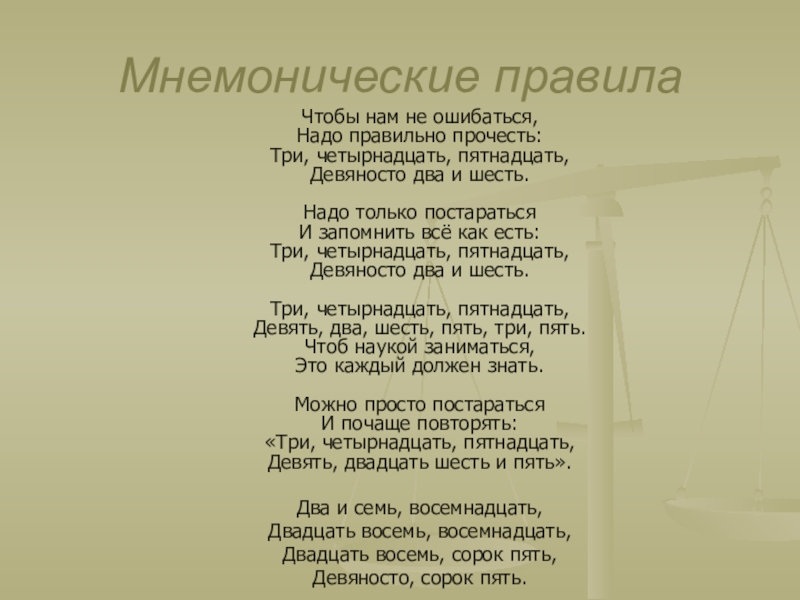 Мнемонические правила

Чтобы нам не ошибаться,
Надо правильно прочесть:
Три, четырнадцать, пятнадцать,
Девяносто два и шесть.

Надо только постараться
И запомнить всё как есть:
Три, четырнадцать, пятнадцать,
Девяносто два и шесть.

Три, четырнадцать, пятнадцать,
Девять, два, шесть, пять, три, пять.
Чтоб наукой заниматься,
Это каждый должен знать.

Можно просто постараться
И почаще повторять:
«Три, четырнадцать, пятнадцать,
Девять, двадцать шесть и пять».

Два и семь, восемнадцать,
Двадцать восемь, восемнадцать,
Двадцать восемь, сорок пять,
Девяносто, сорок пять.